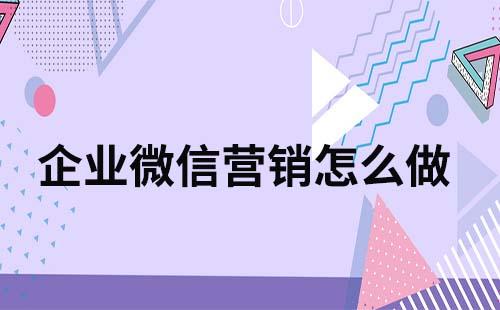 企业微信营销怎么做